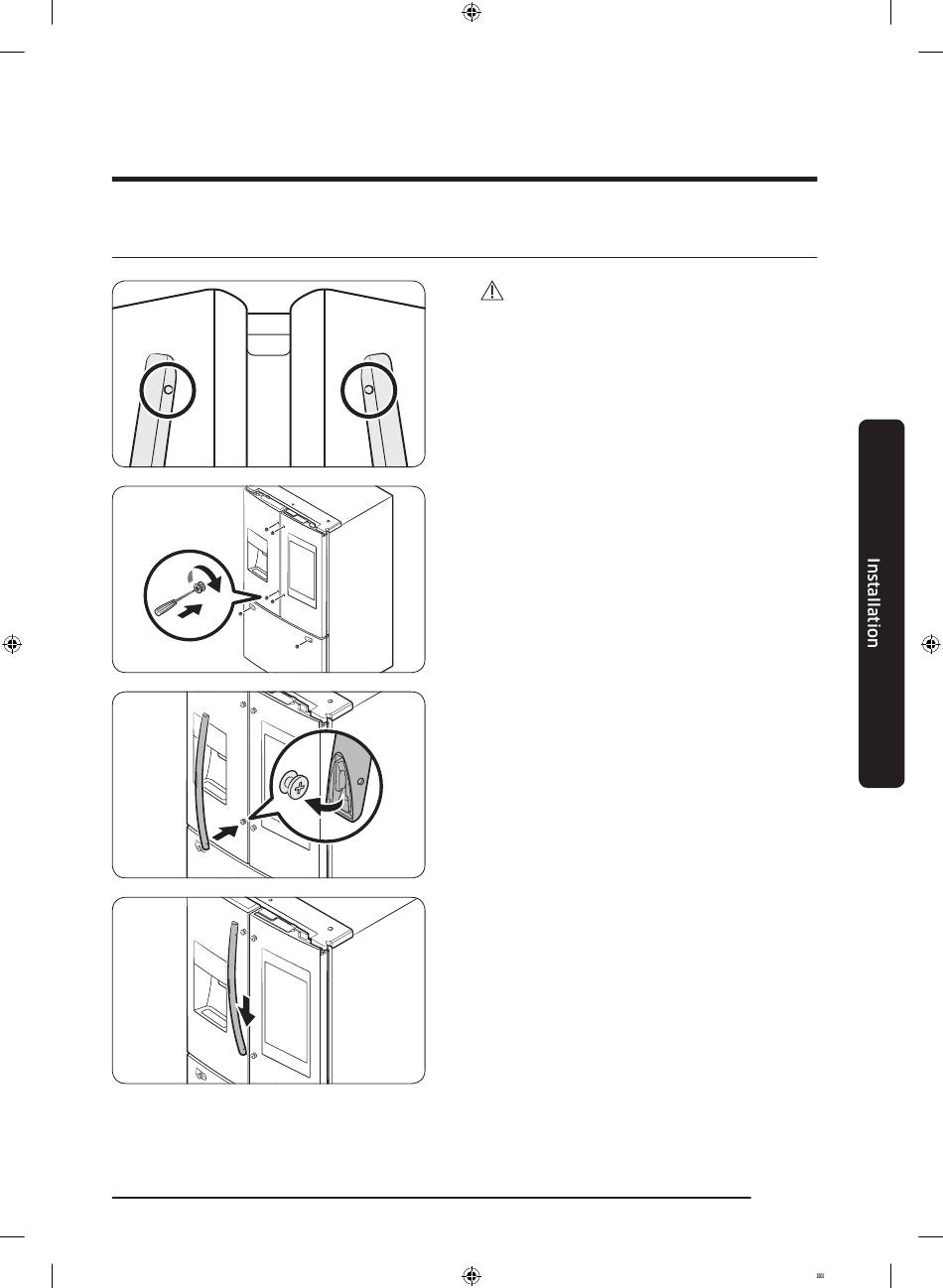 Installation